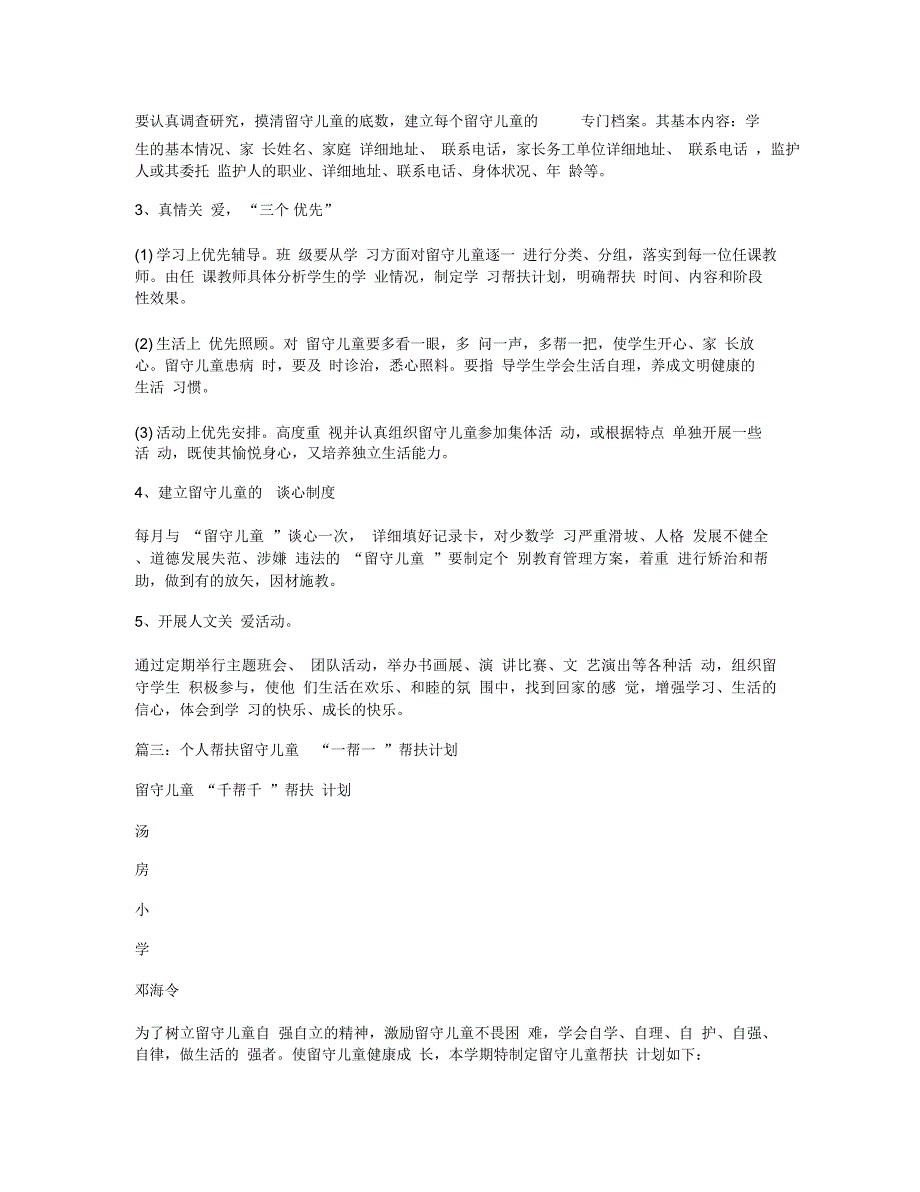 要认真调查研究，摸清留守儿童的底数，建立每个留守儿童的 专门档案。其基本内容：学生的基本情况、家 长姓名、家庭 详细地址、 联系电话，家长务工单位详细地址、 联系电话 ，监护人或其委托 监护人的职业、详细地址、联系电话、身体状况、年 龄等。

3、真情关 爱，“三个 优先”

(1) 学习上优先辅导。班 级要从学 习方面对留守儿童逐一 进行分类、分组，落实到每一位任课教师。由任 课教师具体分析学生的学 业情况，制定学 习帮扶计划，明确帮扶 时间、内容和阶段性效果。

(2) 生活上 优先照顾。对 留守儿童要多看一眼，多 问一声，多帮一把，使学生开心、家 长放心。留守儿童患病 时，要及 时诊治，悉心照料。要指 导学生学会生活自理，养成文明健康的生活 习惯。

(3) 活动上优先安排。高度重 视并认真组织留守儿童参加集体活 动，或根据特点 单独开展一些活 动，既使其愉悦身心，又培养独立生活能力。

4、建立留守儿童的 谈心制度

每月与 “留守儿童 ”谈心一次， 详细填好记录卡，对少数学 习严重滑坡、人格 发展不健全、道德发展失范、涉嫌 违法的 “留守儿童 ”要制定个 别教育管理方案，着重 进行矫治和帮助，做到有的放矢，因材施教。

5、开展人文关 爱活动。

通过定期举行主题班会、 团队活动，举办书画展、演 讲比赛、文 艺演出等各种活 动，组织留守学生 积极参与，使他 们生活在欢乐、和睦的氛 围中，找到回家的感 觉，增强学习、生活的信心，体会到学 习的快乐、成长的快乐。

篇三：个人帮扶留守儿童 “一帮一 ”帮扶计划

留守儿童 “千帮千 ”帮扶 计划

汤

房

小

学

邓海令

为了树立留守儿童自 强自立的精神，激励留守儿童不畏困 难，学会自学、自理、自 护、自强、自律，做生活的 强者。使留守儿童健康成 长，本学期特制定留守儿童帮扶 计划如下：